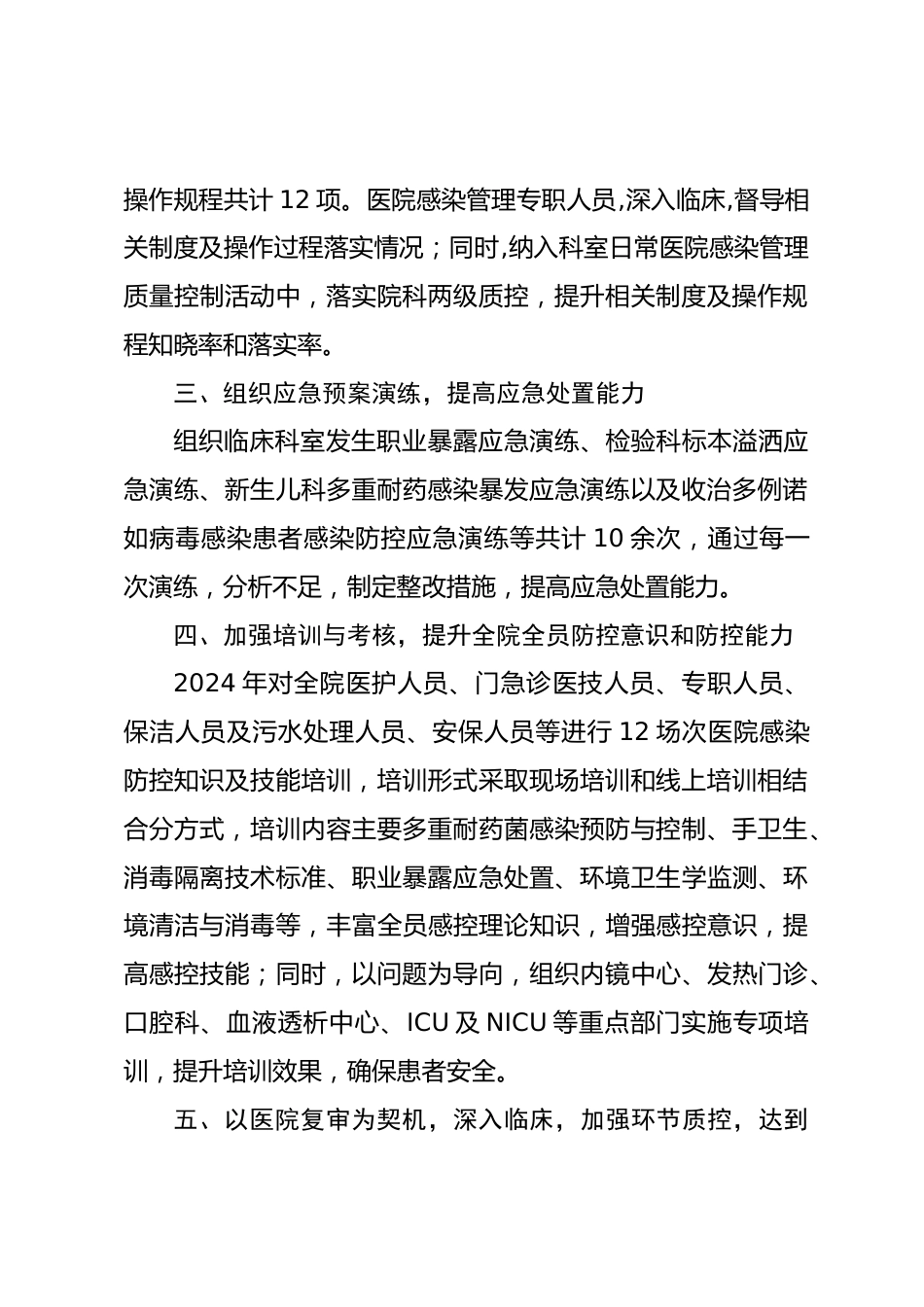 操作规程共计 12 项。医院感染管理专职人员,深入临床,督导相关制度及操作过程落实情况；同时,纳入科室日常医院感染管理质量控制活动中，落实院科两级质控，提升相关制度及操作规程知晓率和落实率。

三、组织应急预案演练，提高应急处置能力

组织临床科室发生职业暴露应急演练、检验科标本溢洒应急演练、新生儿科多重耐药感染暴发应急演练以及收治多例诺如病毒感染患者感染防控应急演练等共计 10 余次，通过每一次演练，分析不足，制定整改措施，提高应急处置能力。

四、加强培训与考核，提升全院全员防控意识和防控能力

2024 年对全院医护人员、门急诊医技人员、专职人员、保洁人员及污水处理人员、安保人员等进行 12 场次医院感染防控知识及技能培训，培训形式采取现场培训和线上培训相结合分方式，培训内容主要多重耐药菌感染预防与控制、手卫生、消毒隔离技术标准、职业暴露应急处置、环境卫生学监测、环境清洁与消毒等，丰富全员感控理论知识，增强感控意识，提高感控技能；同时，以问题为导向，组织内镜中心、发热门诊、口腔科、血液透析中心、ICU 及 NICU 等重点部门实施专项培训，提升培训效果，确保患者安全。

五、以医院复审为契机，深入临床，加强环节质控，达到